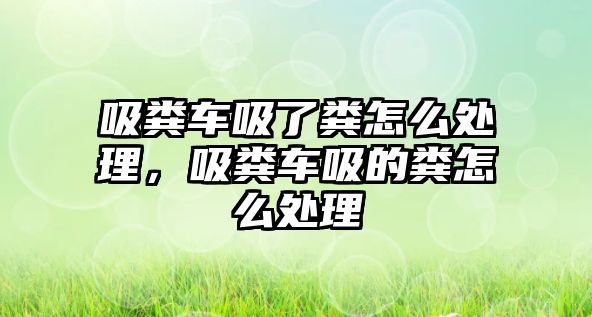 吸粪车吸了粪怎么处理，吸粪车吸的粪怎么处理